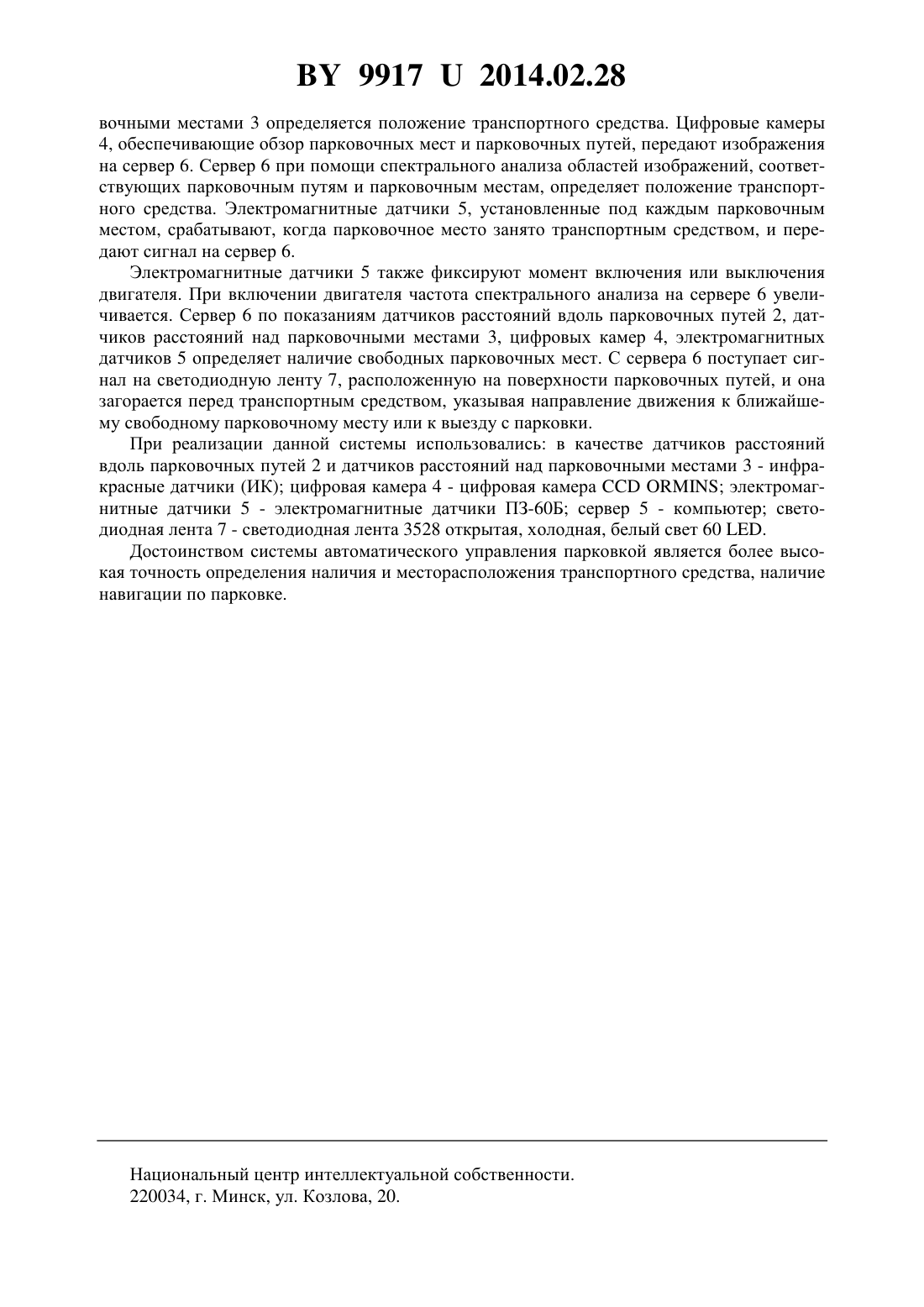 BY 9917 U 2014.02.28

вочными местами 3 определяется положение транспортного средства. Цифровые камеры 4, обеспечивающие обзор парковочных мест и парковочных путей, передают изображения на сервер 6. Сервер 6 при помощи спектрального анализа областей изображений, соответствующих парковочным путям и парковочным местам, определяет положение транспортного средства. Электромагнитные датчики 5, установленные под каждым парковочным местом, срабатывают, когда парковочное место занято транспортным средством, и передают сигнал на сервер 6.

Электромагнитные датчики 5 также фиксируют момент включения или выключения двигателя. При включении двигателя частота спектрального анализа на сервере 6 увеличивается. Сервер 6 по показаниям датчиков расстояний вдоль парковочных путей 2, датчиков расстояний над парковочными местами 3, цифровых камер 4, электромагнитных датчиков 5 определяет наличие свободных парковочных мест. С сервера 6 поступает сигнал на светодиодную ленту 7, расположенную на поверхности парковочных путей, и она загорается перед транспортным средством, указывая направление движения к ближайшему свободному парковочному месту или к выезду с парковки.

При реализации данной системы использовались: в качестве датчиков расстояний вдоль парковочных путей 2 и датчиков расстояний над парковочными местами 3 - инфракрасные датчики (ИК); цифровая камера 4 - цифровая камера CCD ORMINS; электромагнитные датчики 5 - электромагнитные датчики ПЗ-60Б; сервер 5 - компьютер; светодиодная лента 7 - светодиодная лента 3528 открытая, холодная, белый свет 60 LED.

Достоинством системы автоматического управления парковкой является более высокая точность определения наличия и месторасположения транспортного средства, наличие навигации по парковке.

Национальный центр интеллектуальной собственности.
220034, г. Минск, ул. Козлова, 20.